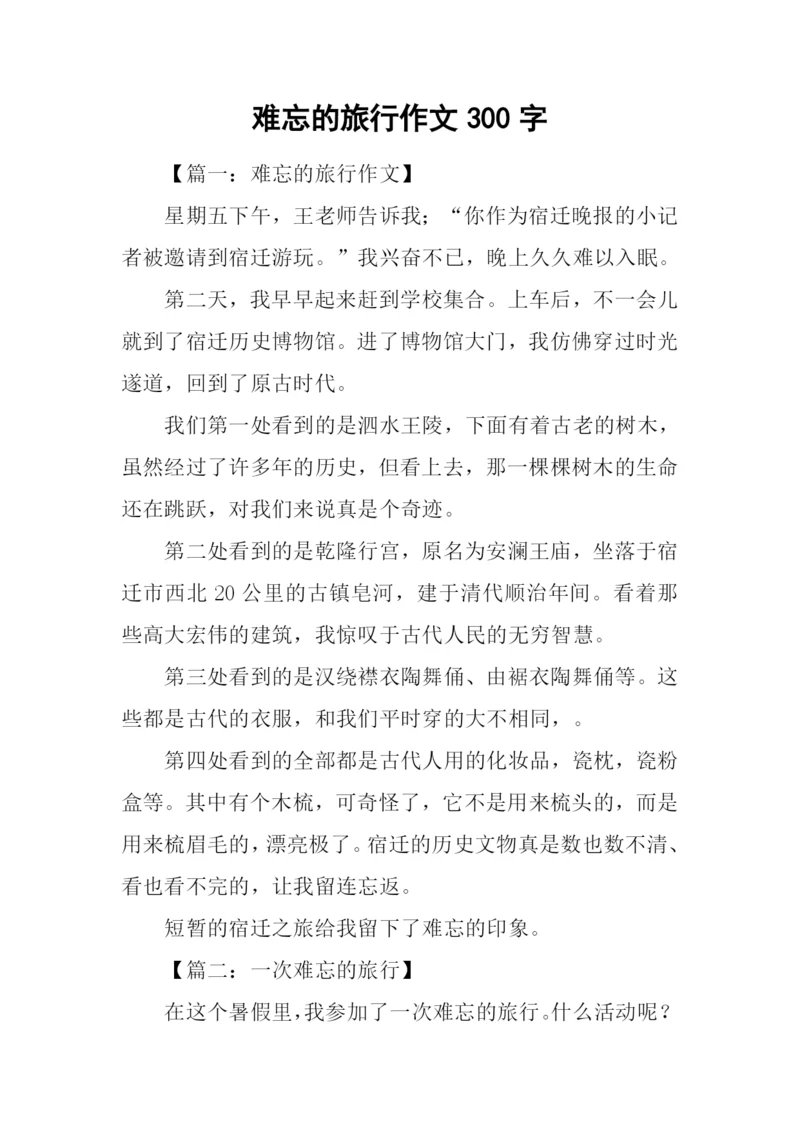 难忘的旅行作文 300 字

【篇一：难忘的旅行作文】

星期五下午，王老师告诉我；“你作为宿迁晚报的小记者被邀请到宿迁游玩。”我兴奋不已，晚上久久难以入眠。

第二天，我早早起来赶到学校集合。上车后，不一会儿就到了宿迁历史博物馆。进了博物馆大门，我仿佛穿过时光遂道，回到了原古时代。

我们第一处看到的是泗水王陵，下面有着古老的树木，虽然经过了许多年的历史，但看上去，那一棵棵树木的生命还在跳跃，对我们来说真是个奇迹。

第二处看到的是乾隆行宫，原名为安澜王庙，坐落于宿迁市西北 20 公里的古镇皂河，建于清代顺治年间。看着那些高大宏伟的建筑，我惊叹于古代人民的无穷智慧。

第三处看到的是汉绕襟衣陶舞俑、由裾衣陶舞俑等。这些都是古代的衣服，和我们平时穿的大不相同，。

第四处看到的全部都是古代人用的化妆品，瓷枕，瓷粉盒等。其中有个木梳，可奇怪了，它不是用来梳头的，而是用来梳眉毛的，漂亮极了。宿迁的历史文物真是数也数不清、看也看不完的，让我留连忘返。

短暂的宿迁之旅给我留下了难忘的印象。

【篇二：一次难忘的旅行】

在这个暑假里，我参加了一次难忘的旅行。什么活动呢？